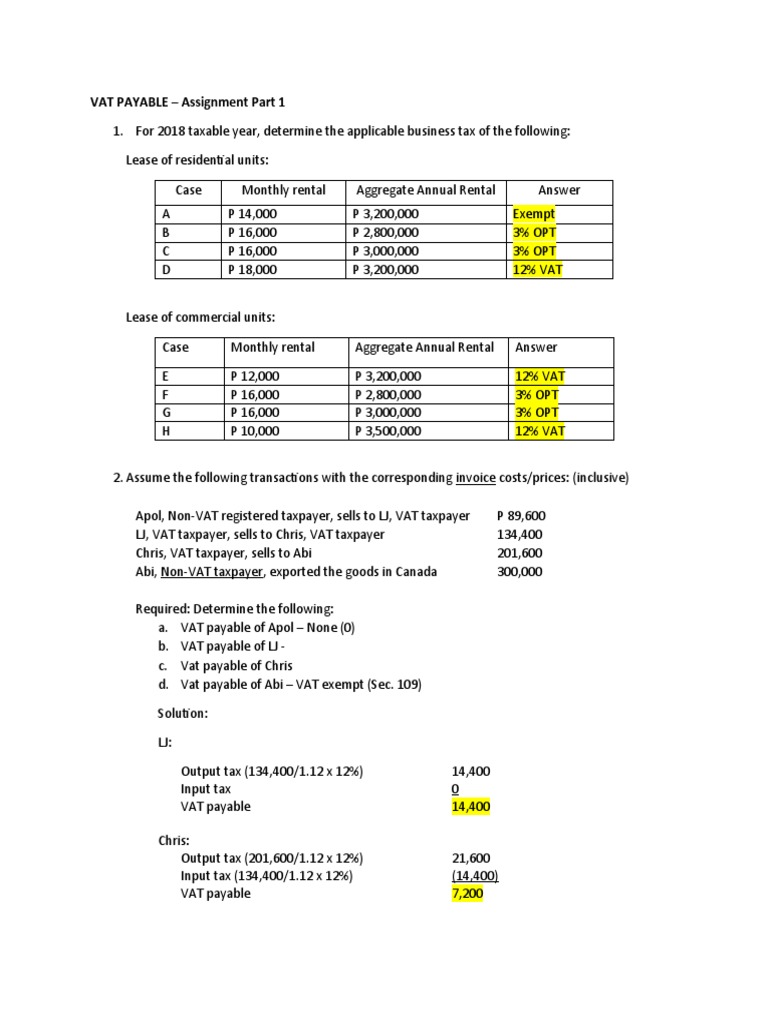 VAT PAYABLE – Assignment Part 1

1. For 2018 taxable year, determine the applicable business tax of the following:

Lease of residential units:

| Case | Monthly rental | Aggregate Annual Rental | Answer |
|---|---|---|---|
| A | P 14,000 | P 3,200,000 | Exempt |
| B | P 16,000 | P 2,800,000 | 3% OPT |
| C | P 16,000 | P 3,000,000 | 3% OPT |
| D | P 18,000 | P 3,200,000 | 12% VAT |

Lease of commercial units:

| Case | Monthly rental | Aggregate Annual Rental | Answer |
|---|---|---|---|
| E | P 12,000 | P 3,200,000 | 12% VAT |
| F | P 16,000 | P 2,800,000 | 3% OPT |
| G | P 16,000 | P 3,000,000 | 3% OPT |
| H | P 10,000 | P 3,500,000 | 12% VAT |

2. Assume the following transactions with the corresponding invoice costs/prices: (inclusive)

Apol, Non-VAT registered taxpayer, sells to LJ, VAT taxpayer P 89,600
LJ, VAT taxpayer, sells to Chris, VAT taxpayer 134,400
Chris, VAT taxpayer, sells to Abi 201,600
Abi, Non-VAT taxpayer, exported the goods in Canada 300,000

Required: Determine the following:
a. VAT payable of Apol – None (0)
b. VAT payable of LJ -
c. Vat payable of Chris
d. Vat payable of Abi – VAT exempt (Sec. 109)

Solution:

LJ:

Output tax (134,400/1.12 x 12%) 14,400
Input tax 0
VAT payable 14,400

Chris:
Output tax (201,600/1.12 x 12%) 21,600
Input tax (134,400/1.12 x 12%) (14,400)
VAT payable 7,200